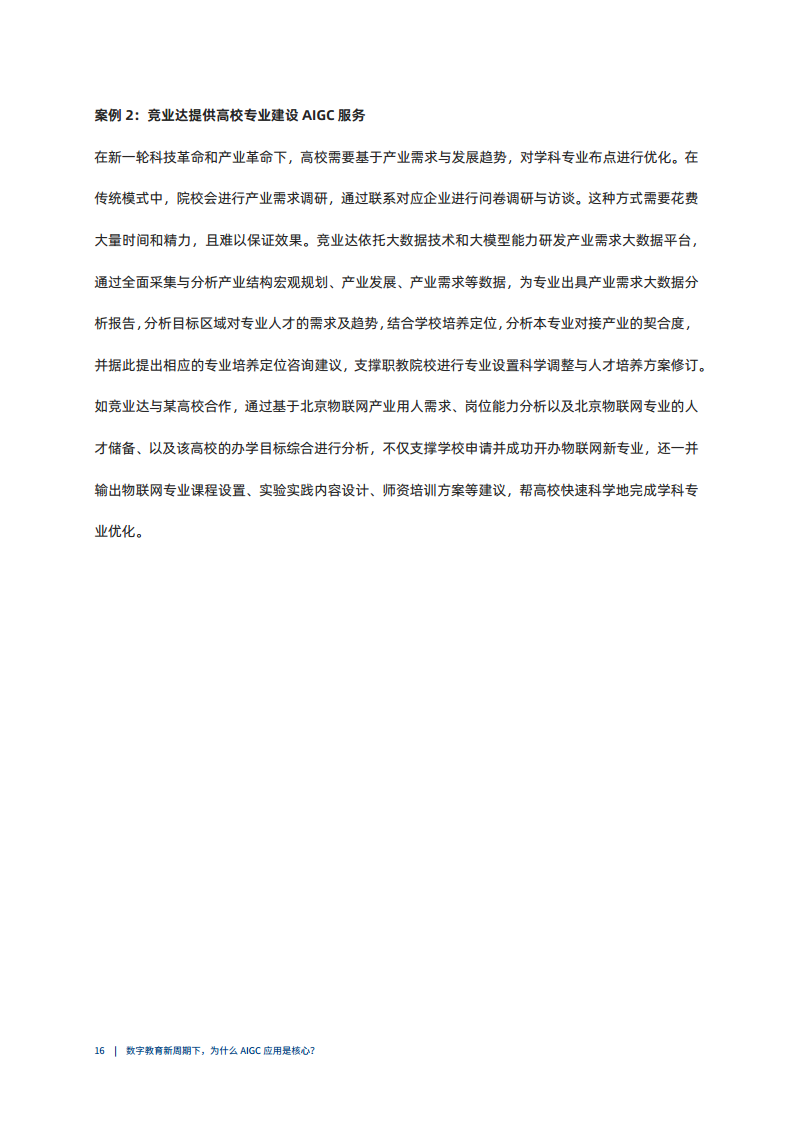 案例 2：竞业达提供高校专业建设 AIGC 服务

在新一轮科技革命和产业革命下，高校需要基于产业需求与发展趋势，对学科专业布点进行优化。在传统模式中，院校会进行产业需求调研，通过联系对应企业进行问卷调研与访谈。这种方式需要花费大量时间和精力，且难以保证效果。竞业达依托大数据技术和大模型能力研发产业需求大数据平台，通过全面采集与分析产业结构宏观规划、产业发展、产业需求等数据，为专业出具产业需求大数据分析报告，分析目标区域对专业人才的需求及趋势，结合学校培养定位，分析本专业对接产业的契合度，并据此提出相应的专业培养定位咨询建议，支撑职教院校进行专业设置科学调整与人才培养方案修订。如竞业达与某高校合作，通过基于北京物联网产业用人需求、岗位能力分析以及北京物联网专业的人才储备、以及该高校的办学目标综合进行分析，不仅支撑学校申请并成功开办物联网新专业，还一并输出物联网专业课程设置、实验实践内容设计、师资培训方案等建议，帮高校快速科学地完成学科专业优化。

16 | 数字教育新周期下，为什么 AIGC 应用是核心？